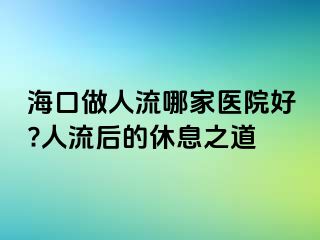 海口做人流哪家医院好?人流后的休息之道